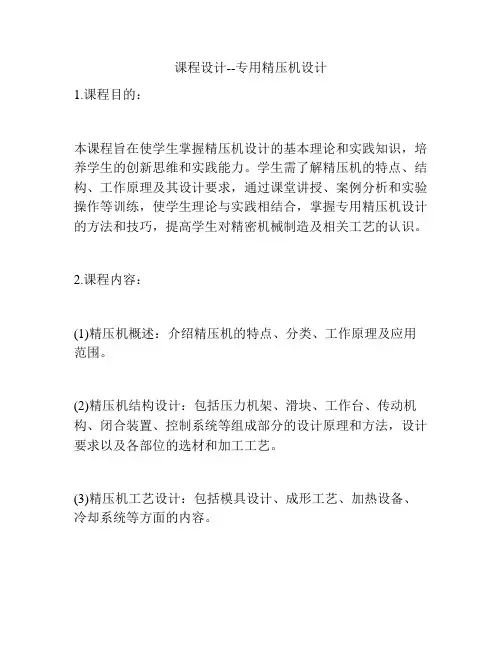 课程设计--专用精压机设计

1.课程目的：

本课程旨在使学生掌握精压机设计的基本理论和实践知识，培养学生的创新思维和实践能力。学生需了解精压机的特点、结构、工作原理及其设计要求，通过课堂讲授、案例分析和实验操作等训练，使学生理论与实践相结合，掌握专用精压机设计的方法和技巧，提高学生对精密机械制造及相关工艺的认识。

2.课程内容：

(1)精压机概述：介绍精压机的特点、分类、工作原理及应用范围。

(2)精压机结构设计：包括压力机架、滑块、工作台、传动机构、闭合装置、控制系统等组成部分的设计原理和方法，设计要求以及各部位的选材和加工工艺。

(3)精压机工艺设计：包括模具设计、成形工艺、加热设备、冷却系统等方面的内容。